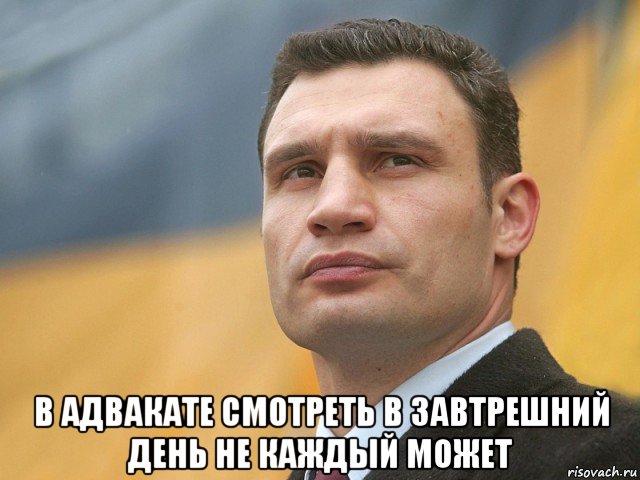 В АДВАКАТЕ СМОТРЕТЬ В ЗАВТРЕШНИЙ ДЕНЬ НЕ КАЖДЫЙ МОЖЕТ

risovach.ru